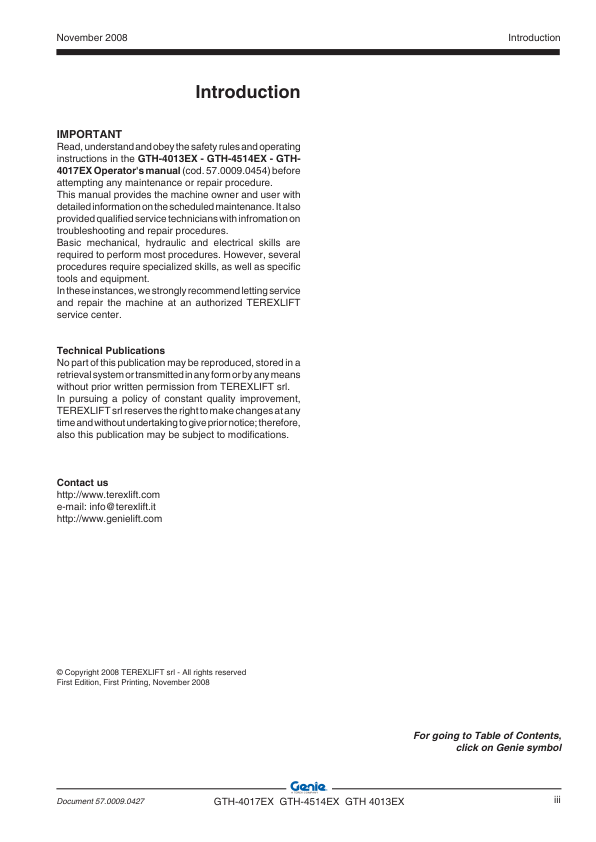 November 2008

Introduction

Introduction

IMPORTANT
Read, understand and obey the safety rules and operating instructions in the GTH-4013EX - GTH-4514EX - GTH-4017EX Operator's manual (cod. 57.0009.0454) before attempting any maintenance or repair procedure.
This manual provides the machine owner and user with detailed information on the scheduled maintenance. It also provided qualified service technicians with infromation on troubleshooting and repair procedures.
Basic mechanical, hydraulic and electrical skills are required to perform most procedures. However, several procedures require specialized skills, as well as specific tools and equipment.
In these instances, we strongly recommend letting service and repair the machine at an authorized TEREXLIFT service center.

Technical Publications
No part of this publication may be reproduced, stored in a retrieval system or transmitted in any form or by any means without prior written permission from TEREXLIFT srl.
In pursuing a policy of constant quality improvement, TEREXLIFT srl reserves the right to make changes at any time and without undertaking to give prior notice; therefore, also this publication may be subject to modifications.

Contact us
http://www.terexlift.com
e-mail: info@terexlift.it
http://www.genielift.com

© Copyright 2008 TEREXLIFT srl - All rights reserved
First Edition, First Printing, November 2008

For going to Table of Contents, click on Genie symbol

Genie

Document 57.0009.0427

GTH-4017EX GTH-4514EX GTH 4013EX

iii